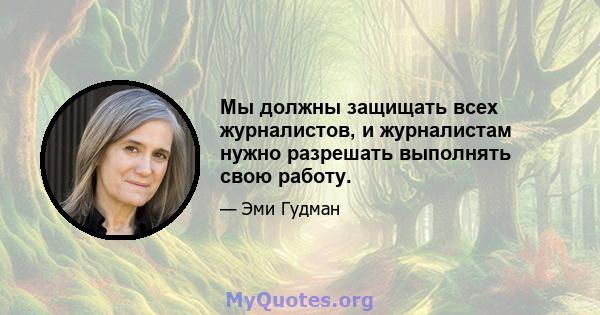 Мы должны защищать всех журналистов, и журналистам нужно разрешать выполнять свою работу.

— Эми Гудман

MyQuotes.org